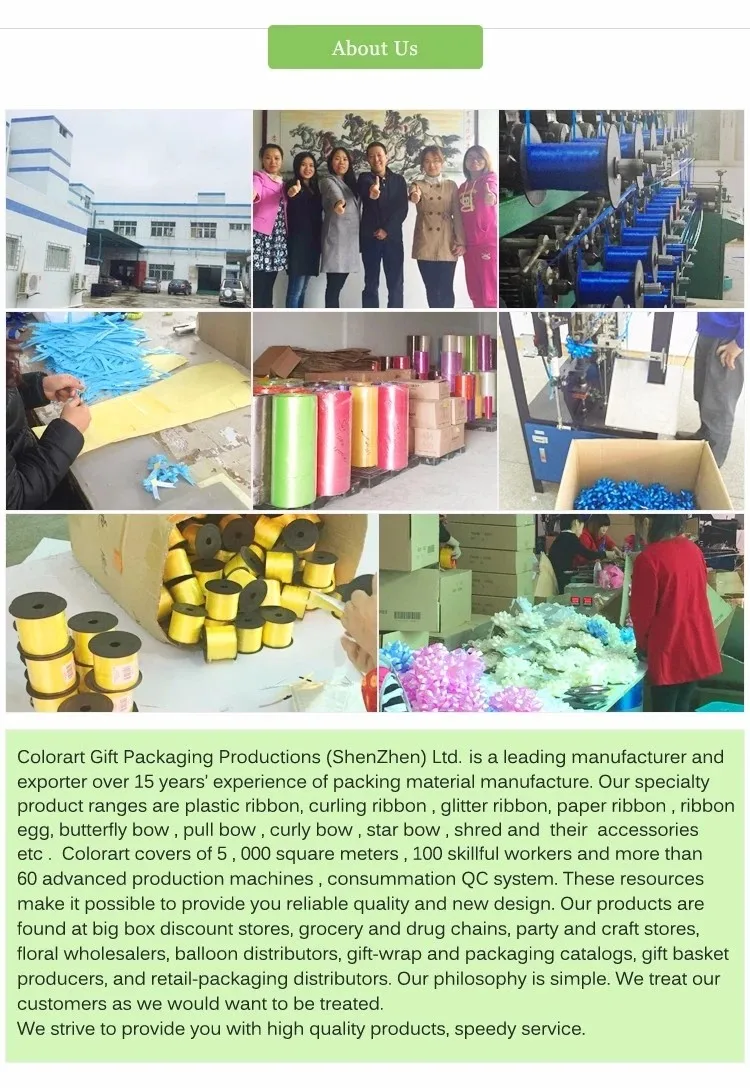 About Us

Colorart Gift Packaging Productions (ShenZhen) Ltd. is a leading manufacturer and exporter over 15 years' experience of packing material manufacture. Our specialty product ranges are plastic ribbon, curling ribbon , glitter ribbon, paper ribbon , ribbon egg, butterfly bow , pull bow , curly bow , star bow , shred and their accessories etc . Colorart covers of 5 , 000 square meters , 100 skillful workers and more than 60 advanced production machines , consummation QC system. These resources make it possible to provide you reliable quality and new design. Our products are found at big box discount stores, grocery and drug chains, party and craft stores, floral wholesalers, balloon distributors, gift-wrap and packaging catalogs, gift basket producers, and retail-packaging distributors. Our philosophy is simple. We treat our customers as we would want to be treated.
We strive to provide you with high quality products, speedy service.